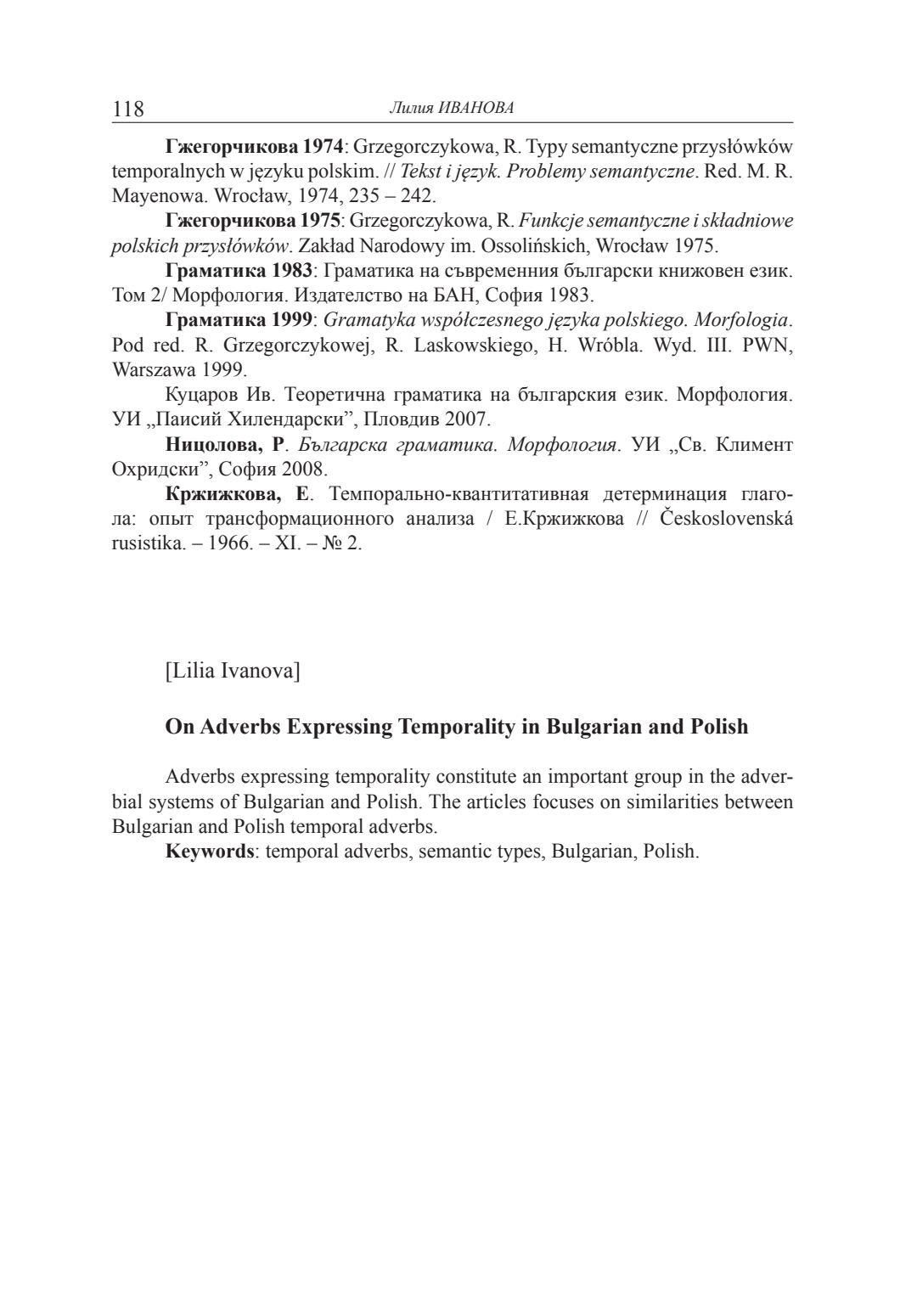 118 Лилия ИВАНОВА

Гжегорчикова 1974: Grzegorczykowa, R. Typy semantyczne przysłówków temporalnych w języku polskim. // Tekst i język. Problemy semantyczne. Red. M. R. Mayenowa. Wrocław, 1974, 235 – 242.

Гжегорчикова 1975: Grzegorczykowa, R. Funkcje semantyczne i składniowe polskich przysłówków. Zakład Narodowy im. Ossolińskich, Wrocław 1975.

Граматика 1983: Граматика на съвременния български книжовен език. Том 2/ Морфология. Издателство на БАН, София 1983.

Граматика 1999: Gramatyka współczesnego języka polskiego. Morfologia. Pod red. R. Grzegorczykowej, R. Laskowskiego, H. Wróbla. Wyd. III. PWN, Warszawa 1999.

Куцаров Ив. Теоретична граматика на българския език. Морфология. УИ „Паисий Хилендарски”, Пловдив 2007.

Ницолова, Р. Българска граматика. Морфология. УИ „Св. Климент Охридски”, София 2008.

Кржижкова, Е. Темпорально-квантитативная детерминация глагола: опыт трансформационного анализа / Е.Кржижкова // Československá rusistika. – 1966. – XI. – № 2.

[Lilia Ivanova]

On Adverbs Expressing Temporality in Bulgarian and Polish

Adverbs expressing temporality constitute an important group in the adverbial systems of Bulgarian and Polish. The articles focuses on similarities between Bulgarian and Polish temporal adverbs.

Keywords: temporal adverbs, semantic types, Bulgarian, Polish.